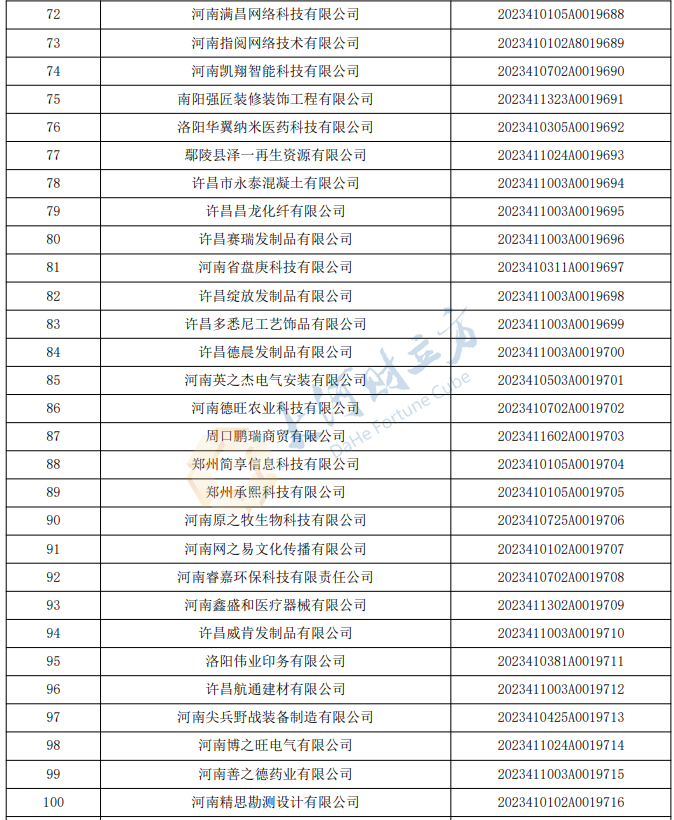 | 72 | 河南满昌网络科技有限公司 | 2023410105A0019688 |
|---|---|---|
| 73 | 河南指阅网络技术有限公司 | 2023410102A8019689 |
| 74 | 河南凯翔智能科技有限公司 | 2023410702A0019690 |
| 75 | 南阳强匠装修装饰工程有限公司 | 2023411323A0019691 |
| 76 | 洛阳华翼纳米医药科技有限公司 | 2023410305A0019692 |
| 77 | 鄢陵县泽一再生资源有限公司 | 2023411024A0019693 |
| 78 | 许昌市永泰混凝土有限公司 | 2023411003A0019694 |
| 79 | 许昌昌龙化纤有限公司 | 2023411003A0019695 |
| 80 | 许昌赛瑞发制品有限公司 | 2023411003A0019696 |
| 81 | 河南省盘庚科技有限公司 | 2023410311A0019697 |
| 82 | 许昌绽放发制品有限公司 | 2023411003A0019698 |
| 83 | 许昌多悉尼工艺饰品有限公司 | 2023411003A0019699 |
| 84 | 许昌德晨发制品有限公司 | 2023411003A0019700 |
| 85 | 河南英之杰电气安装有限公司 | 2023410503A0019701 |
| 86 | 河南德旺农业科技有限公司 | 2023410702A0019702 |
| 87 | 周口鹏瑞商贸有限公司 | 2023411602A0019703 |
| 88 | 郑州简享信息科技有限公司 | 2023410105A0019704 |
| 89 | 郑州承熙科技有限公司 | 2023410105A0019705 |
| 90 | 河南原之牧生物科技有限公司 | 2023410725A0019706 |
| 91 | 河南网之易文化传播有限公司 | 2023410102A0019707 |
| 92 | 河南睿嘉环保科技有限责任公司 | 2023410702A0019708 |
| 93 | 河南鑫盛和医疗器械有限公司 | 2023411302A0019709 |
| 94 | 许昌威肯发制品有限公司 | 2023411003A0019710 |
| 95 | 洛阳伟业印务有限公司 | 2023410381A0019711 |
| 96 | 许昌航通建材有限公司 | 2023411003A0019712 |
| 97 | 河南尖兵野战装备制造有限公司 | 2023410425A0019713 |
| 98 | 河南博之旺电气有限公司 | 2023411024A0019714 |
| 99 | 河南善之德药业有限公司 | 2023411003A0019715 |
| 100 | 河南精思勘测设计有限公司 | 2023410102A0019716 |

大河财立方
DaHe Fortune Cube